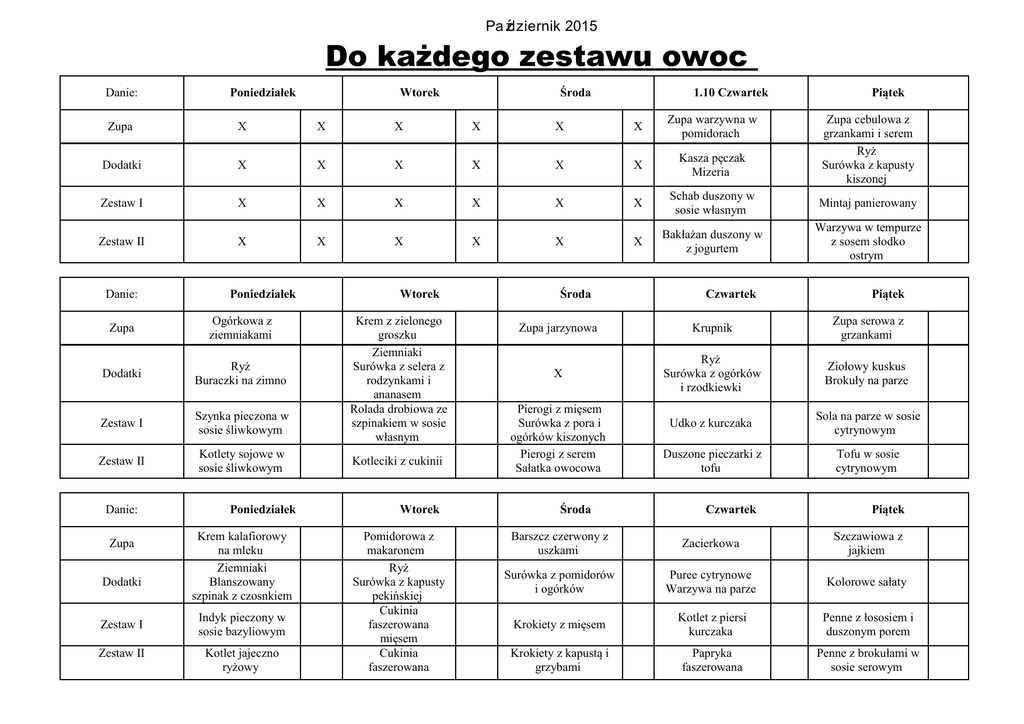 Październik 2015

Do każdego zestawu owoc

| Danie: | Poniedziałek | | Wtorek | | Środa | | 1.10 Czwartek | | Piątek | |
|---|---|---|---|---|---|---|---|---|---|---|
| Zupa | X | X | X | X | X | X | Zupa warzywna w pomidorach | | Zupa cebulowa z grzankami i serem | |
| Dodatki | X | X | X | X | X | X | Kasza pęczak Mizeria | | Ryż Surówka z kapusty kiszonej | |
| Zestaw I | X | X | X | X | X | X | Schab duszony w sosie własnym | | Mintaj panierowany | |
| Zestaw II | X | X | X | X | X | X | Bakłażan duszony w z jogurtem | | Warzywa w tempurze z sosem słodko ostrym | |

| Danie: | Poniedziałek | | Wtorek | | Środa | | Czwartek | | Piątek | |
|---|---|---|---|---|---|---|---|---|---|---|
| Zupa | Ogórkowa z ziemniakami | | Krem z zielonego groszku | | Zupa jarzynowa | | Krupnik | | Zupa serowa z grzankami | |
| Dodatki | Ryż Buraczki na zimno | | Ziemniaki Surówka z selera z rodzynkami i ananasem | | X | | Ryż Surówka z ogórków i rzodkiewki | | Ziołowy kuskus Brokuły na parze | |
| Zestaw I | Szynka pieczona w sosie śliwkowym | | Rolada drobiowa ze szpinakiem w sosie własnym | | Pierogi z mięsem Surówka z pora i ogórków kiszonych | | Udko z kurczaka | | Sola na parze w sosie cytrynowym | |
| Zestaw II | Kotlety sojowe w sosie śliwkowym | | Kotleciki z cukinii | | Pierogi z serem Sałatka owocowa | | Duszone pieczarki z tofu | | Tofu w sosie cytrynowym | |

| Danie: | Poniedziałek | | Wtorek | | Środa | | Czwartek | | Piątek | |
|---|---|---|---|---|---|---|---|---|---|---|
| Zupa | Krem kalafiorowy na mleku | | Pomidorowa z makaronem | | Barszcz czerwony z uszkami | | Zacierkowa | | Szczawiowa z jajkiem | |
| Dodatki | Ziemniaki Blanszowany szpinak z czosnkiem | | Ryż Surówka z kapusty pekińskiej | | Surówka z pomidorów i ogórków | | Puree cytrynowe Warzywa na parze | | Kolorowe sałaty | |
| Zestaw I | Indyk pieczony w sosie bazyliowym | | Cukinia faszerowana mięsem | | Krokiety z mięsem | | Kotlet z piersi kurczaka | | Penne z łososiem i duszonym porem | |
| Zestaw II | Kotlet jajeczno ryżowy | | Cukinia faszerowana | | Krokiety z kapustą i grzybami | | Papryka faszerowana | | Penne z brokułami w sosie serowym | |